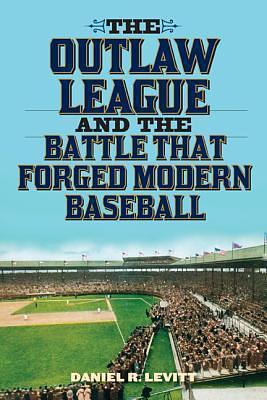 THE
OUTLAW
LEAGUE
AND THE
BATTLE THAT
FORGED MODERN
BASEBALL

DANIEL R. LEVITT